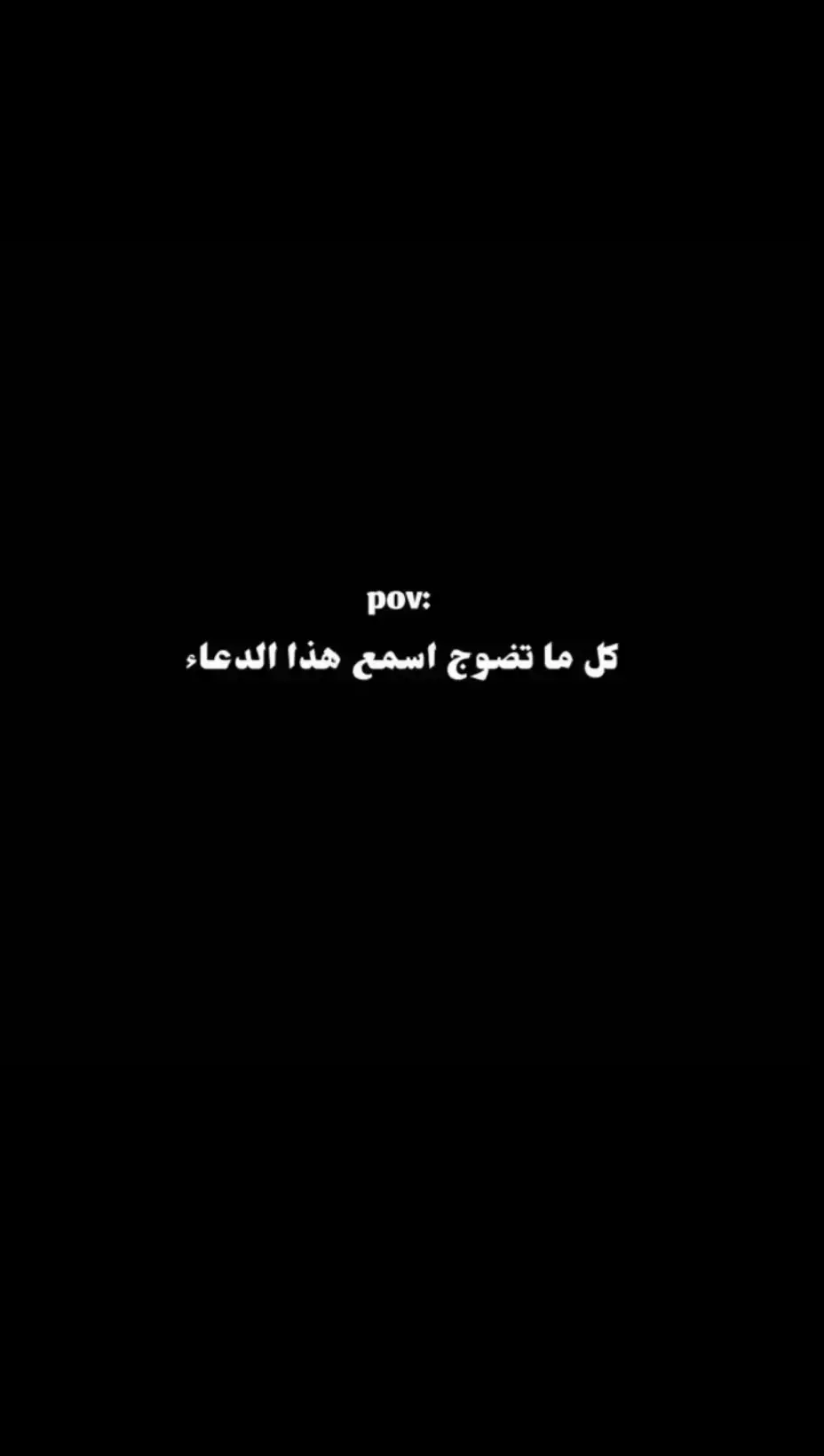 pov:
كل ما تضوج اسمع هذا الدعاء